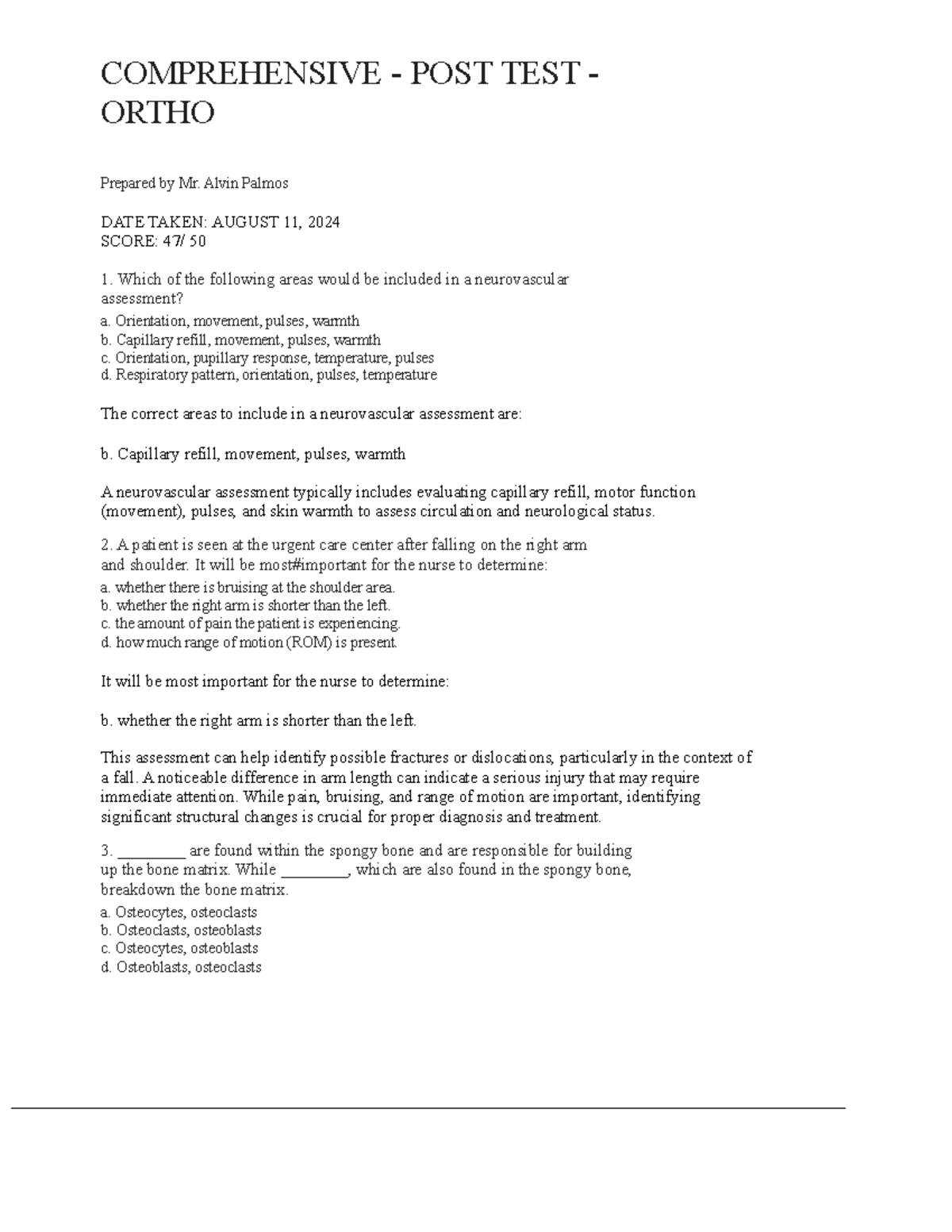 COMPREHENSIVE - POST TEST - ORTHO

Prepared by Mr. Alvin Palmos

DATE TAKEN: AUGUST 11, 2024
SCORE: 47/ 50

1. Which of the following areas would be included in a neurovascular assessment?
a. Orientation, movement, pulses, warmth
b. Capillary refill, movement, pulses, warmth
c. Orientation, pupillary response, temperature, pulses
d. Respiratory pattern, orientation, pulses, temperature

The correct areas to include in a neurovascular assessment are:

b. Capillary refill, movement, pulses, warmth

A neurovascular assessment typically includes evaluating capillary refill, motor function (movement), pulses, and skin warmth to assess circulation and neurological status.

2. A patient is seen at the urgent care center after falling on the right arm and shoulder. It will be most#important for the nurse to determine:
a. whether there is bruising at the shoulder area.
b. whether the right arm is shorter than the left.
c. the amount of pain the patient is experiencing.
d. how much range of motion (ROM) is present.

It will be most important for the nurse to determine:

b. whether the right arm is shorter than the left.

This assessment can help identify possible fractures or dislocations, particularly in the context of a fall. A noticeable difference in arm length can indicate a serious injury that may require immediate attention. While pain, bruising, and range of motion are important, identifying significant structural changes is crucial for proper diagnosis and treatment.

3. _________ are found within the spongy bone and are responsible for building up the bone matrix. While _________, which are also found in the spongy bone, breakdown the bone matrix.
a. Osteocytes, osteoclasts
b. Osteoclasts, osteoblasts
c. Osteocytes, osteoblasts
d. Osteoblasts, osteoclasts